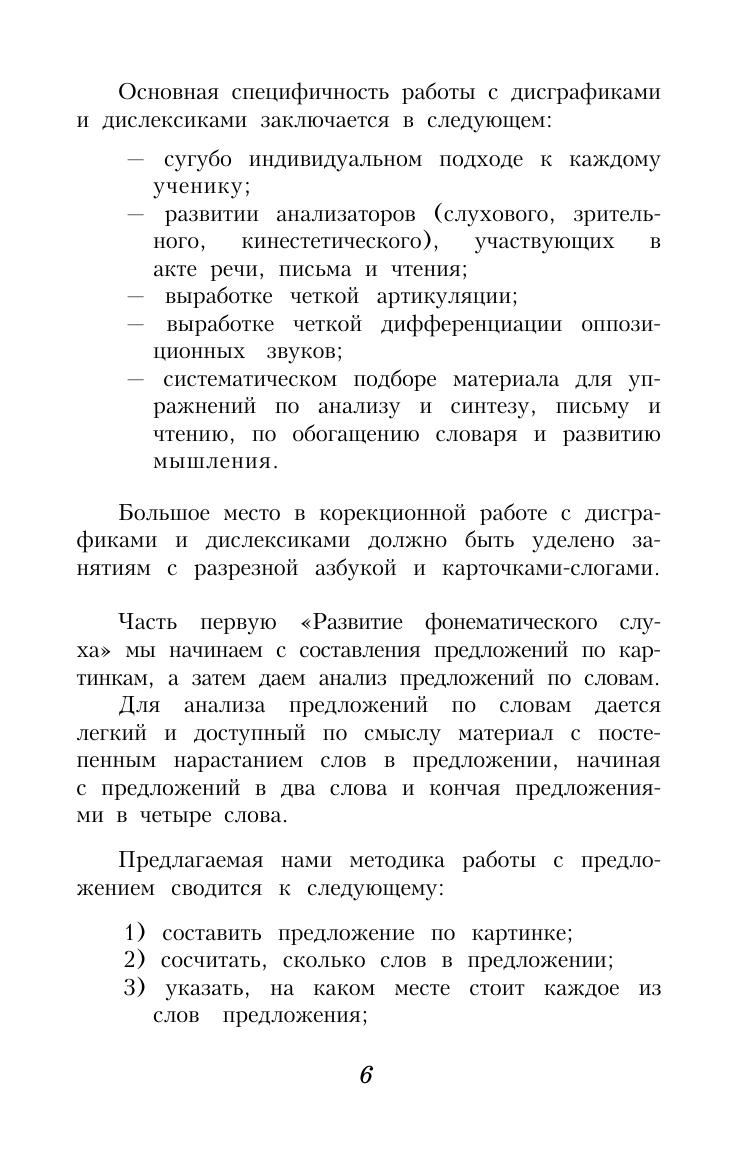 Основная специфичность работы с дисграфиками и дислексиками заключается в следующем:

— сугубо индивидуальном подходе к каждому ученику;
— развитии анализаторов (слухового, зрительного, кинестетического), участвующих в акте речи, письма и чтения;
— выработке четкой артикуляции;
— выработке четкой дифференциации оппозиционных звуков;
— систематическом подборе материала для упражнений по анализу и синтезу, письму и чтению, по обогащению словаря и развитию мышления.

Большое место в корекционной работе с дисграфиками и дислексиками должно быть уделено занятиям с разрезной азбукой и карточками-слогами.

Часть первую «Развитие фонематического слуха» мы начинаем с составления предложений по картинкам, а затем даем анализ предложений по словам. Для анализа предложений по словам дается легкий и доступный по смыслу материал с постепенным нарастанием слов в предложении, начиная с предложений в два слова и кончая предложениями в четыре слова.

Предлагаемая нами методика работы с предложением сводится к следующему:

1) составить предложение по картинке;
2) сосчитать, сколько слов в предложении;
3) указать, на каком месте стоит каждое из слов предложения;

6